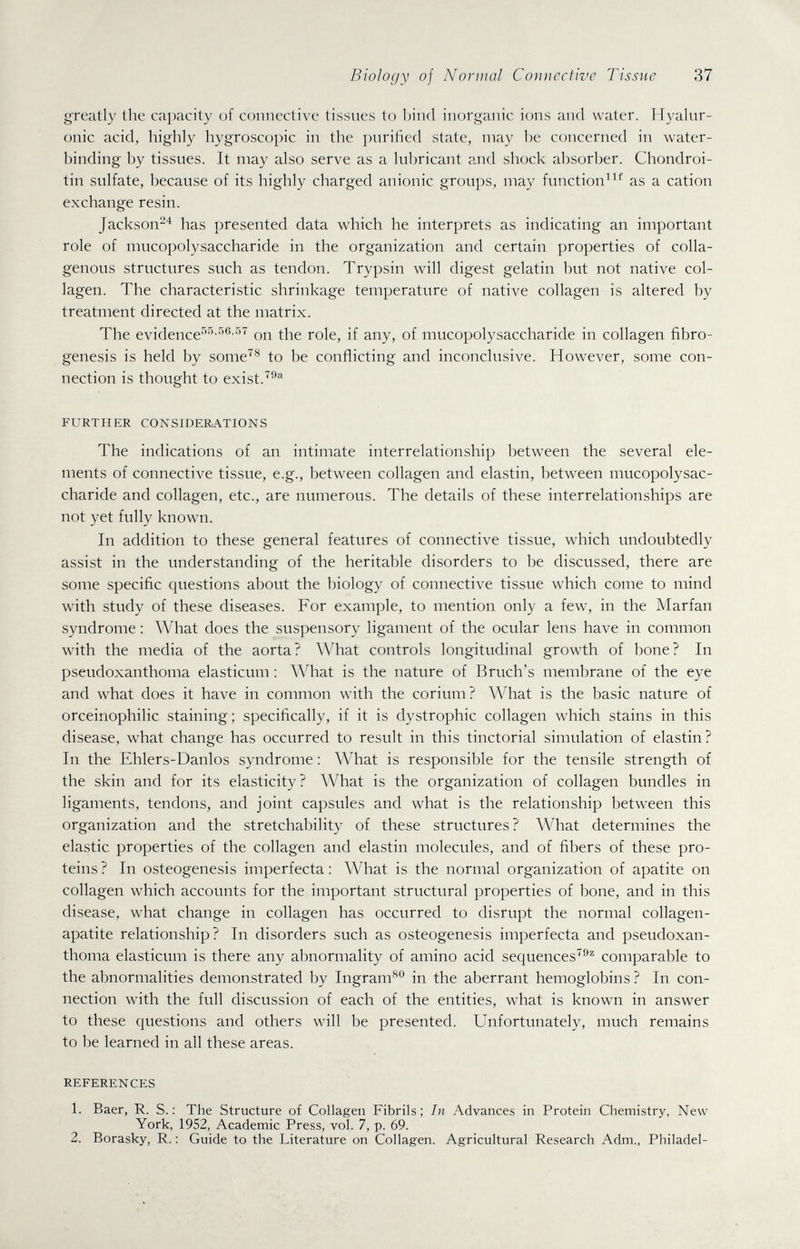 Biology of Normal Connective Tissue 37

greatly the capacity of connective tissues to bind inorganic ions and water. Hyaluronic acid, highly hygroscopic in the purified state, may be concerned in water-binding by tissues. It may also serve as a lubricant and shock absorber. Chondroitin sulfate, because of its highly charged anionic groups, may function$^{11f}$ as a cation exchange resin.

Jackson$^{24}$ has presented data which he interprets as indicating an important role of mucopolysaccharide in the organization and certain properties of collagenous structures such as tendon. Trypsin will digest gelatin but not native collagen. The characteristic shrinkage temperature of native collagen is altered by treatment directed at the matrix.

The evidence$^{55,56,57}$ on the role, if any, of mucopolysaccharide in collagen fibrogenesis is held by some$^{78}$ to be conflicting and inconclusive. However, some connection is thought to exist.$^{79a}$

FURTHER CONSIDERATIONS

The indications of an intimate interrelationship between the several elements of connective tissue, e.g., between collagen and elastin, between mucopolysaccharide and collagen, etc., are numerous. The details of these interrelationships are not yet fully known.

In addition to these general features of connective tissue, which undoubtedly assist in the understanding of the heritable disorders to be discussed, there are some specific questions about the biology of connective tissue which come to mind with study of these diseases. For example, to mention only a few, in the Marfan syndrome: What does the suspensory ligament of the ocular lens have in common with the media of the aorta? What controls longitudinal growth of bone? In pseudoxanthoma elasticum: What is the nature of Bruch's membrane of the eye and what does it have in common with the corium? What is the basic nature of orceinophilic staining; specifically, if it is dystrophic collagen which stains in this disease, what change has occurred to result in this tinctorial simulation of elastin? In the Ehlers-Danlos syndrome: What is responsible for the tensile strength of the skin and for its elasticity? What is the organization of collagen bundles in ligaments, tendons, and joint capsules and what is the relationship between this organization and the stretchability of these structures? What determines the elastic properties of the collagen and elastin molecules, and of fibers of these proteins? In osteogenesis imperfecta: What is the normal organization of apatite on collagen which accounts for the important structural properties of bone, and in this disease, what change in collagen has occurred to disrupt the normal collagen-apatite relationship? In disorders such as osteogenesis imperfecta and pseudoxanthoma elasticum is there any abnormality of amino acid sequences$^{79z}$ comparable to the abnormalities demonstrated by Ingram$^{80}$ in the aberrant hemoglobins? In connection with the full discussion of each of the entities, what is known in answer to these questions and others will be presented. Unfortunately, much remains to be learned in all these areas.

REFERENCES

1. Baer, R. S.: The Structure of Collagen Fibrils; In Advances in Protein Chemistry, New York, 1952, Academic Press, vol. 7, p. 69.
2. Borasky, R.: Guide to the Literature on Collagen. Agricultural Research Adm., Philadel-